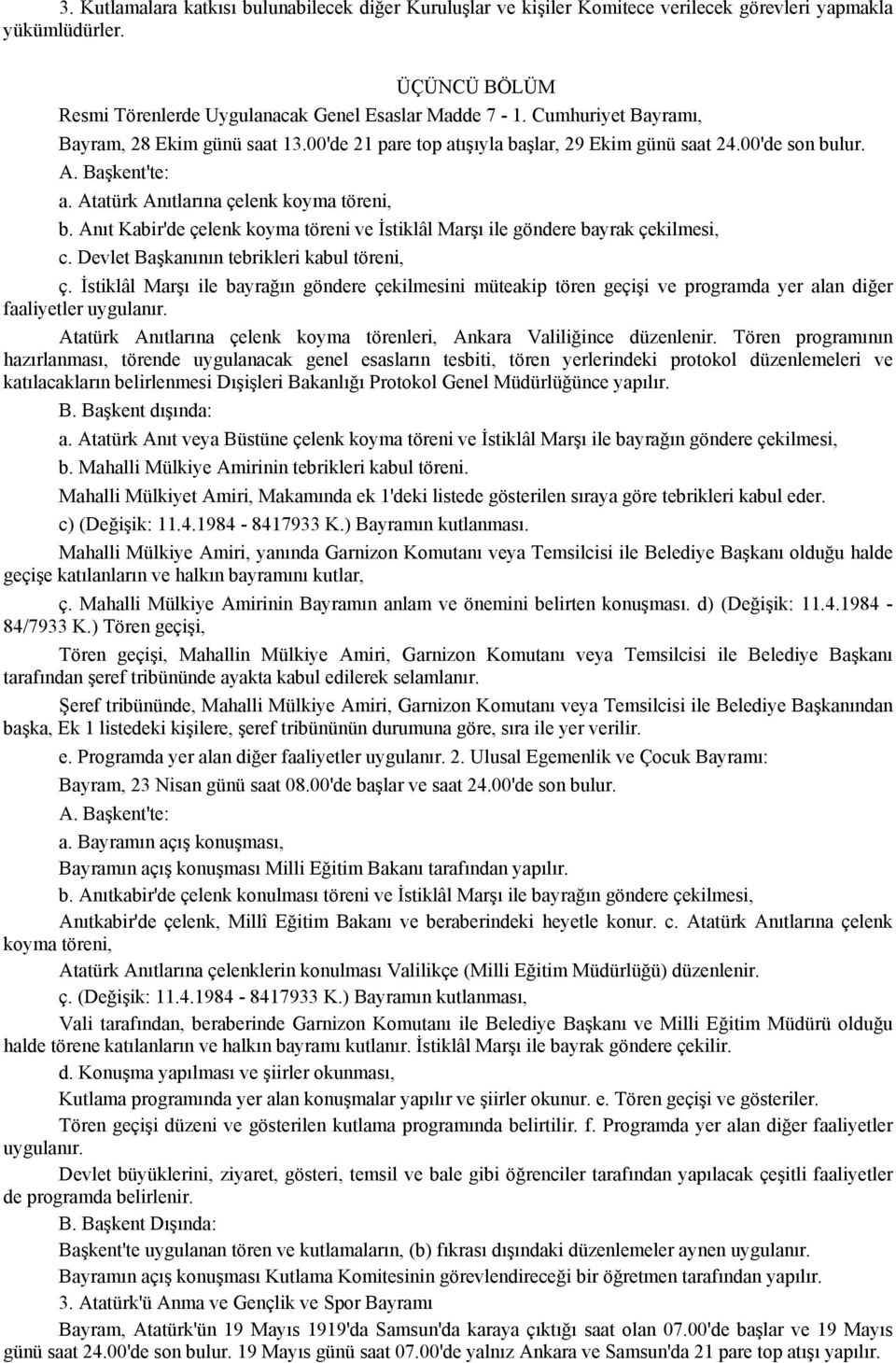 3. Kutlamalara katkısı bulunabilecek diğer Kuruluşlar ve kişiler Komitece verilecek görevleri yapmakla yükümlüdürler.

ÜÇÜNCÜ BÖLÜM

Resmi Törenlerde Uygulanacak Genel Esaslar Madde 7 - 1. Cumhuriyet Bayramı,

Bayram, 28 Ekim günü saat 13.00'de 21 pare top atışıyla başlar, 29 Ekim günü saat 24.00'de son bulur.

A. Başkent'te:

a. Atatürk Anıtlarına çelenk koyma töreni,

b. Anıt Kabir'de çelenk koyma töreni ve İstiklâl Marşı ile göndere bayrak çekilmesi,

c. Devlet Başkanının tebrikleri kabul töreni,

ç. İstiklâl Marşı ile bayrağın göndere çekilmesini müteakip tören geçişi ve programda yer alan diğer faaliyetler uygulanır.

Atatürk Anıtlarına çelenk koyma törenleri, Ankara Valiliğince düzenlenir. Tören programının hazırlanması, törende uygulanacak genel esasların tesbiti, tören yerlerindeki protokol düzenlemeleri ve katılacakların belirlenmesi Dışişleri Bakanlığı Protokol Genel Müdürlüğünce yapılır.

B. Başkent dışında:

a. Atatürk Anıt veya Büstüne çelenk koyma töreni ve İstiklâl Marşı ile bayrağın göndere çekilmesi,

b. Mahalli Mülkiye Amirinin tebrikleri kabul töreni.

Mahalli Mülkiyet Amiri, Makamında ek 1'deki listede gösterilen sıraya göre tebrikleri kabul eder.

c) (Değişik: 11.4.1984 - 8417933 K.) Bayramın kutlanması.

Mahalli Mülkiye Amiri, yanında Garnizon Komutanı veya Temsilcisi ile Belediye Başkanı olduğu halde geçişe katılanların ve halkın bayramını kutlar,

ç. Mahalli Mülkiye Amirinin Bayramın anlam ve önemini belirten konuşması. d) (Değişik: 11.4.1984 - 84/7933 K.) Tören geçişi,

Tören geçişi, Mahallin Mülkiye Amiri, Garnizon Komutanı veya Temsilcisi ile Belediye Başkanı tarafından şeref tribününde ayakta kabul edilerek selamlanır.

Şeref tribününde, Mahalli Mülkiye Amiri, Garnizon Komutanı veya Temsilcisi ile Belediye Başkanından başka, Ek 1 listedeki kişilere, şeref tribününün durumuna göre, sıra ile yer verilir.

e. Programda yer alan diğer faaliyetler uygulanır. 2. Ulusal Egemenlik ve Çocuk Bayramı:

Bayram, 23 Nisan günü saat 08.00'de başlar ve saat 24.00'de son bulur.

A. Başkent'te:

a. Bayramın açış konuşması,

Bayramın açış konuşması Milli Eğitim Bakanı tarafından yapılır.

b. Anıtkabir'de çelenk konulması töreni ve İstiklâl Marşı ile bayrağın göndere çekilmesi,

Anıtkabir'de çelenk, Millî Eğitim Bakanı ve beraberindeki heyetle konur. c. Atatürk Anıtlarına çelenk koyma töreni,

Atatürk Anıtlarına çelenklerin konulması Valilikçe (Milli Eğitim Müdürlüğü) düzenlenir.

ç. (Değişik: 11.4.1984 - 8417933 K.) Bayramın kutlanması,

Vali tarafından, beraberinde Garnizon Komutanı ile Belediye Başkanı ve Milli Eğitim Müdürü olduğu halde törene katılanların ve halkın bayramı kutlanır. İstiklâl Marşı ile bayrak göndere çekilir.

d. Konuşma yapılması ve şiirler okunması,

Kutlama programında yer alan konuşmalar yapılır ve şiirler okunur. e. Tören geçişi ve gösteriler.

Tören geçişi düzeni ve gösterilen kutlama programında belirtilir. f. Programda yer alan diğer faaliyetler uygulanır.

Devlet büyüklerini, ziyaret, gösteri, temsil ve bale gibi öğrenciler tarafından yapılacak çeşitli faaliyetler de programda belirlenir.

B. Başkent Dışında:

Başkent'te uygulanan tören ve kutlamaların, (b) fıkrası dışındaki düzenlemeler aynen uygulanır.

Bayramın açış konuşması Kutlama Komitesinin görevlendireceği bir öğretmen tarafından yapılır.

3. Atatürk'ü Anma ve Gençlik ve Spor Bayramı

Bayram, Atatürk'ün 19 Mayıs 1919'da Samsun'da karaya çıktığı saat olan 07.00'de başlar ve 19 Mayıs günü saat 24.00'de son bulur. 19 Mayıs günü saat 07.00'de yalnız Ankara ve Samsun'da 21 pare top atışı yapılır.